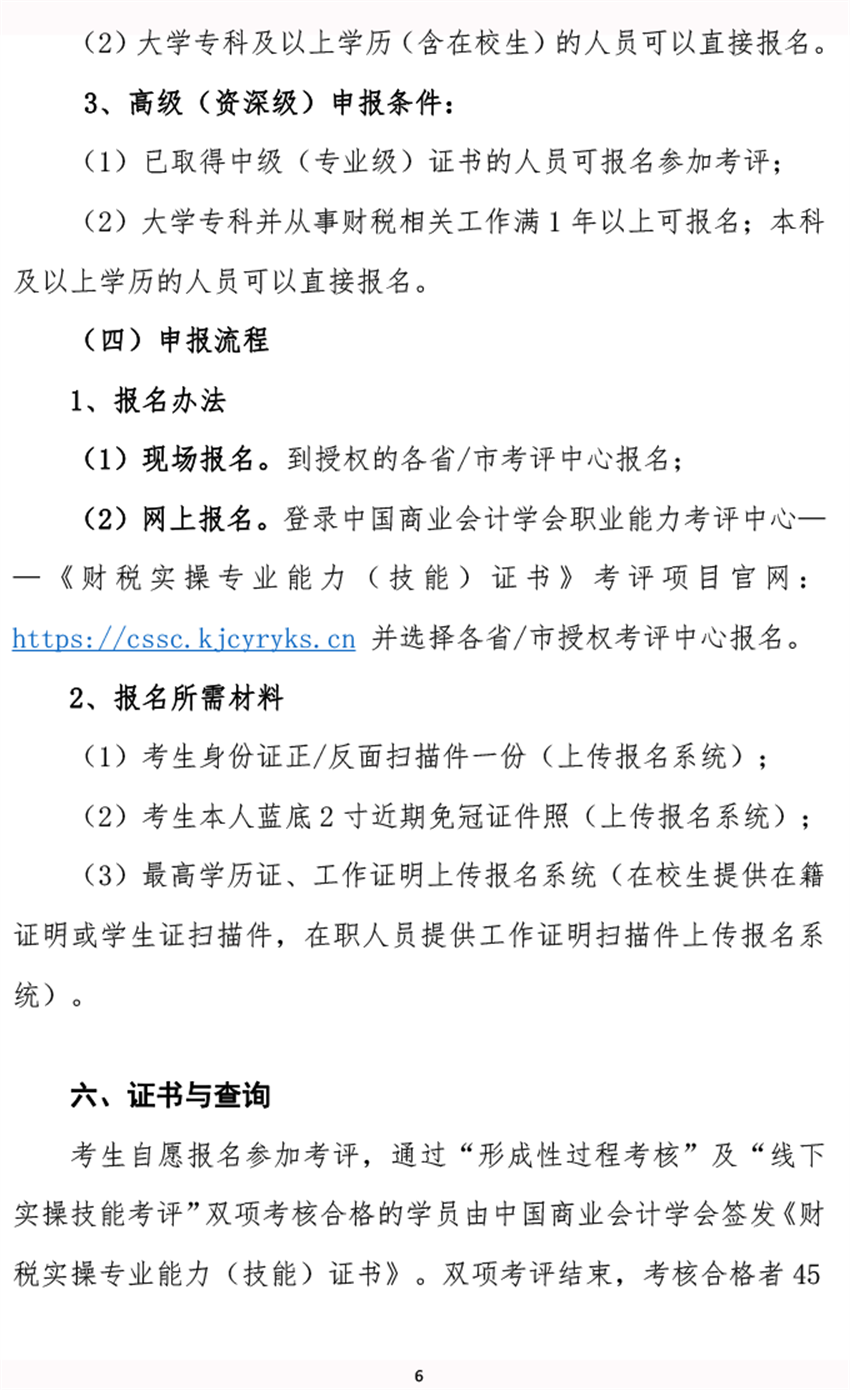 （2）大学专科及以上学历（含在校生）的人员可以直接报名。

3、高级（资深级）申报条件：

（1）已取得中级（专业级）证书的人员可报名参加考评；

（2）大学专科并从事财税相关工作满1年以上可报名；本科及以上学历的人员可以直接报名。

（四）申报流程

1、报名办法

（1）现场报名。到授权的各省/市考评中心报名；

（2）网上报名。登录中国商业会计学会职业能力考评中心——《财税实操专业能力（技能）证书》考评项目官网：https://cssc.kjcyryks.cn 并选择各省/市授权考评中心报名。

2、报名所需材料

（1）考生身份证正/反面扫描件一份（上传报名系统）；

（2）考生本人蓝底2寸近期免冠证件照（上传报名系统）；

（3）最高学历证、工作证明上传报名系统（在校生提供在籍证明或学生证扫描件，在职人员提供工作证明扫描件上传报名系统）。

六、证书与查询

考生自愿报名参加考评，通过“形成性过程考核”及“线下实操技能考评”双项考核合格的学员由中国商业会计学会签发《财税实操专业能力（技能）证书》。双项考评结束，考核合格者45

6